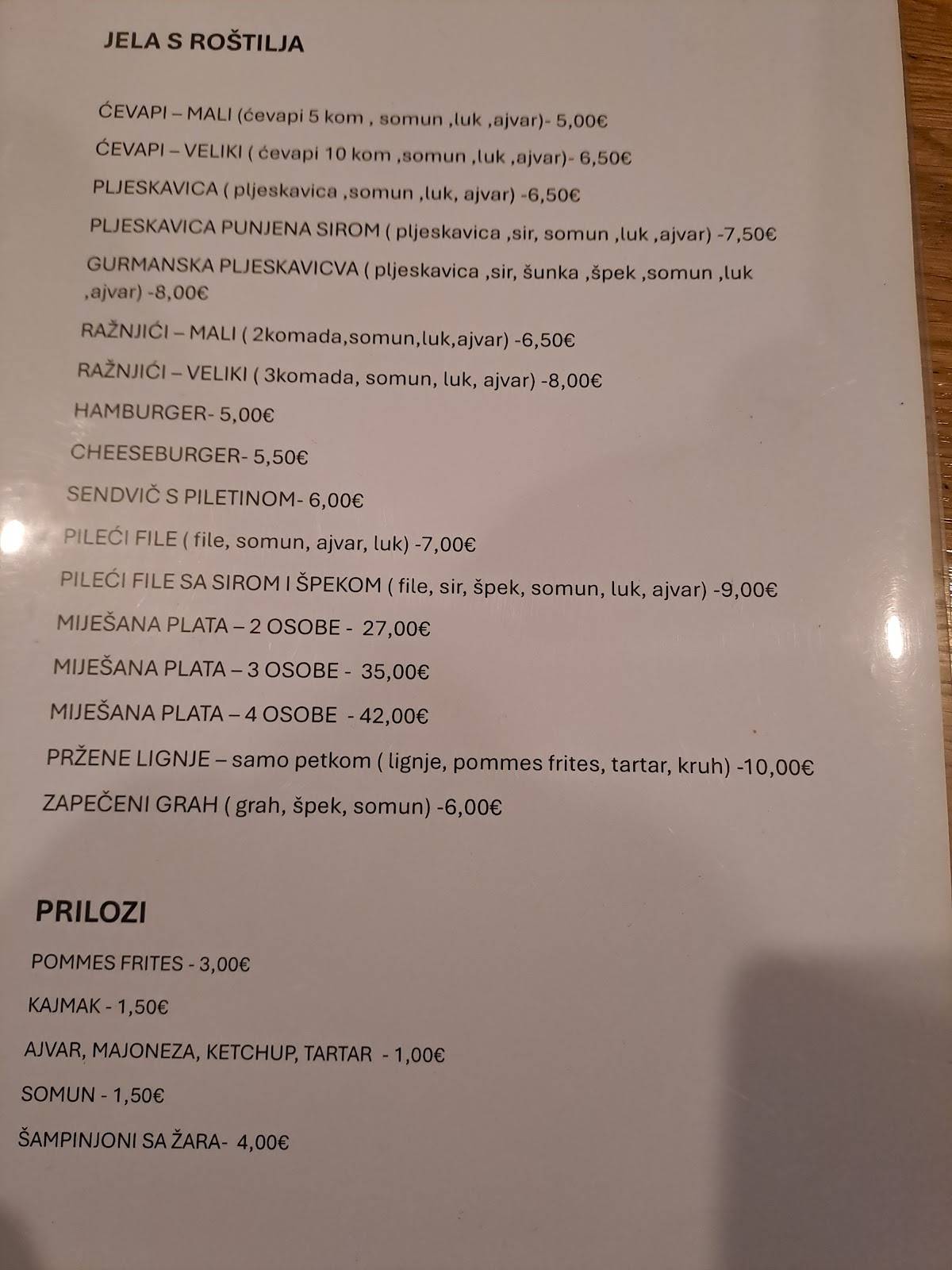 JELA S ROŠTILJA

ĆEVAPI – MALI (ćevapi 5 kom , somun ,luk ,ajvar)- 5,00€

ĆEVAPI – VELIKI ( ćevapi 10 kom ,somun ,luk ,ajvar)- 6,50€

PLJESKAVICA ( pljeskavica ,somun ,luk, ajvar) -6,50€

PLJESKAVICA PUNJENA SIROM ( pljeskavica ,sir, somun ,luk ,ajvar) -7,50€

GURMANSKA PLJESKAVICVA ( pljeskavica ,sir, šunka ,špek ,somun ,luk ,ajvar) -8,00€

RAŽNJIĆI – MALI ( 2komada,somun,luk,ajvar) -6,50€

RAŽNJIĆI – VELIKI ( 3komada, somun, luk, ajvar) -8,00€

HAMBURGER- 5,00€

CHEESEBURGER- 5,50€

SENDVIČ S PILETINOM- 6,00€

PILEĆI FILE ( file, somun, ajvar, luk) -7,00€

PILEĆI FILE SA SIROM I ŠPEKOM ( file, sir, špek, somun, luk, ajvar) -9,00€

MIJEŠANA PLATA – 2 OSOBE - 27,00€

MIJEŠANA PLATA – 3 OSOBE - 35,00€

MIJEŠANA PLATA – 4 OSOBE - 42,00€

PRŽENE LIGNJE – samo petkom ( lignje, pommes frites, tartar, kruh) -10,00€

ZAPEČENI GRAH ( grah, špek, somun) -6,00€

PRILOZI

POMMES FRITES - 3,00€

KAJMAK - 1,50€

AJVAR, MAJONEZA, KETCHUP, TARTAR - 1,00€

SOMUN - 1,50€

ŠAMPINJONI SA ŽARA- 4,00€